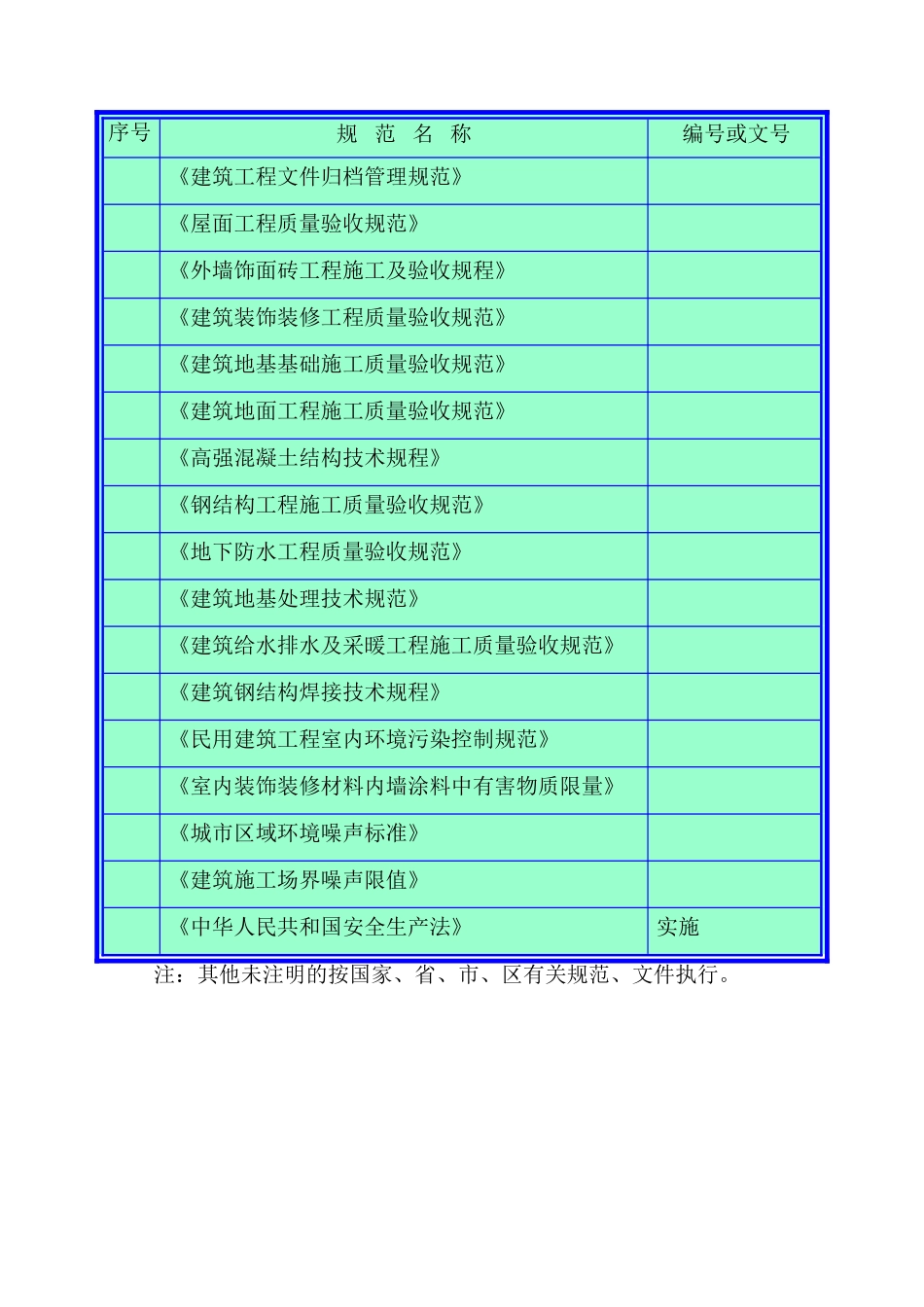 | 序号 | 规 范 名 称 | 编号或文号 |
|---|---|---|
| | 《建筑工程文件归档管理规范》 | |
| | 《屋面工程质量验收规范》 | |
| | 《外墙饰面砖工程施工及验收规程》 | |
| | 《建筑装饰装修工程质量验收规范》 | |
| | 《建筑地基基础施工质量验收规范》 | |
| | 《建筑地面工程施工质量验收规范》 | |
| | 《高强混凝土结构技术规程》 | |
| | 《钢结构工程施工质量验收规范》 | |
| | 《地下防水工程质量验收规范》 | |
| | 《建筑地基处理技术规范》 | |
| | 《建筑给水排水及采暖工程施工质量验收规范》 | |
| | 《建筑钢结构焊接技术规程》 | |
| | 《民用建筑工程室内环境污染控制规范》 | |
| | 《室内装饰装修材料内墙涂料中有害物质限量》 | |
| | 《城市区域环境噪声标准》 | |
| | 《建筑施工场界噪声限值》 | |
| | 《中华人民共和国安全生产法》 | 实施 |

注：其他未注明的按国家、省、市、区有关规范、文件执行。